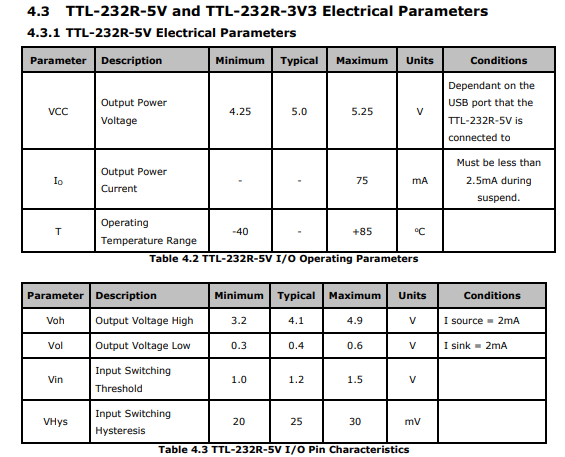 4.3 TTL-232R-5V and TTL-232R-3V3 Electrical Parameters

4.3.1 TTL-232R-5V Electrical Parameters

| Parameter | Description | Minimum | Typical | Maximum | Units | Conditions |
|---|---|---|---|---|---|---|
| VCC | Output Power Voltage | 4.25 | 5.0 | 5.25 | V | Dependant on the USB port that the TTL-232R-5V is connected to |
| $I_O$ | Output Power Current | - | - | 75 | mA | Must be less than 2.5mA during suspend. |
| T | Operating Temperature Range | -40 | - | +85 | °C | |

Table 4.2 TTL-232R-5V I/O Operating Parameters

| Parameter | Description | Minimum | Typical | Maximum | Units | Conditions |
|---|---|---|---|---|---|---|
| Voh | Output Voltage High | 3.2 | 4.1 | 4.9 | V | I source = 2mA |
| Vol | Output Voltage Low | 0.3 | 0.4 | 0.6 | V | I sink = 2mA |
| Vin | Input Switching Threshold | 1.0 | 1.2 | 1.5 | V | |
| VHys | Input Switching Hysteresis | 20 | 25 | 30 | mV | |

Table 4.3 TTL-232R-5V I/O Pin Characteristics